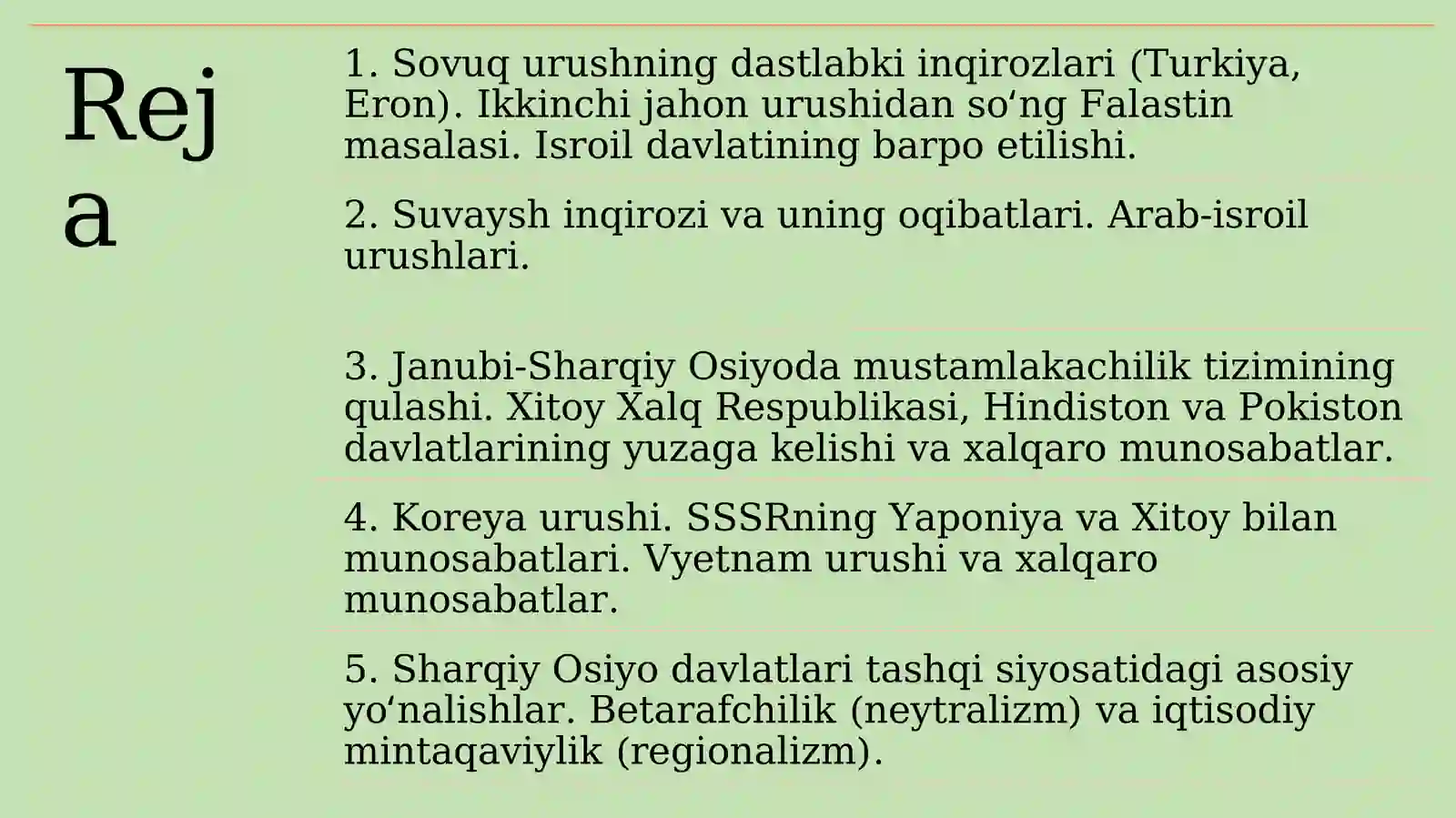 Reja

1. Sovuq urushning dastlabki inqirozlari (Turkiya, Eron). Ikkinchi jahon urushidan so‘ng Falastin masalasi. Isroil davlatining barpo etilishi.

2. Suvaysh inqirozi va uning oqibatlari. Arab-isroil urushlari.

3. Janubi-Sharqiy Osiyoda mustamlakachilik tizimining qulashi. Xitoy Xalq Respublikasi, Hindiston va Pokiston davlatlarining yuzaga kelishi va xalqaro munosabatlar.

4. Koreya urushi. SSSRning Yaponiya va Xitoy bilan munosabatlari. Vyetnam urushi va xalqaro munosabatlar.

5. Sharqiy Osiyo davlatlari tashqi siyosatidagi asosiy yo‘nalishlar. Betarafchilik (neytralizm) va iqtisodiy mintaqaviylik (regionalizm).